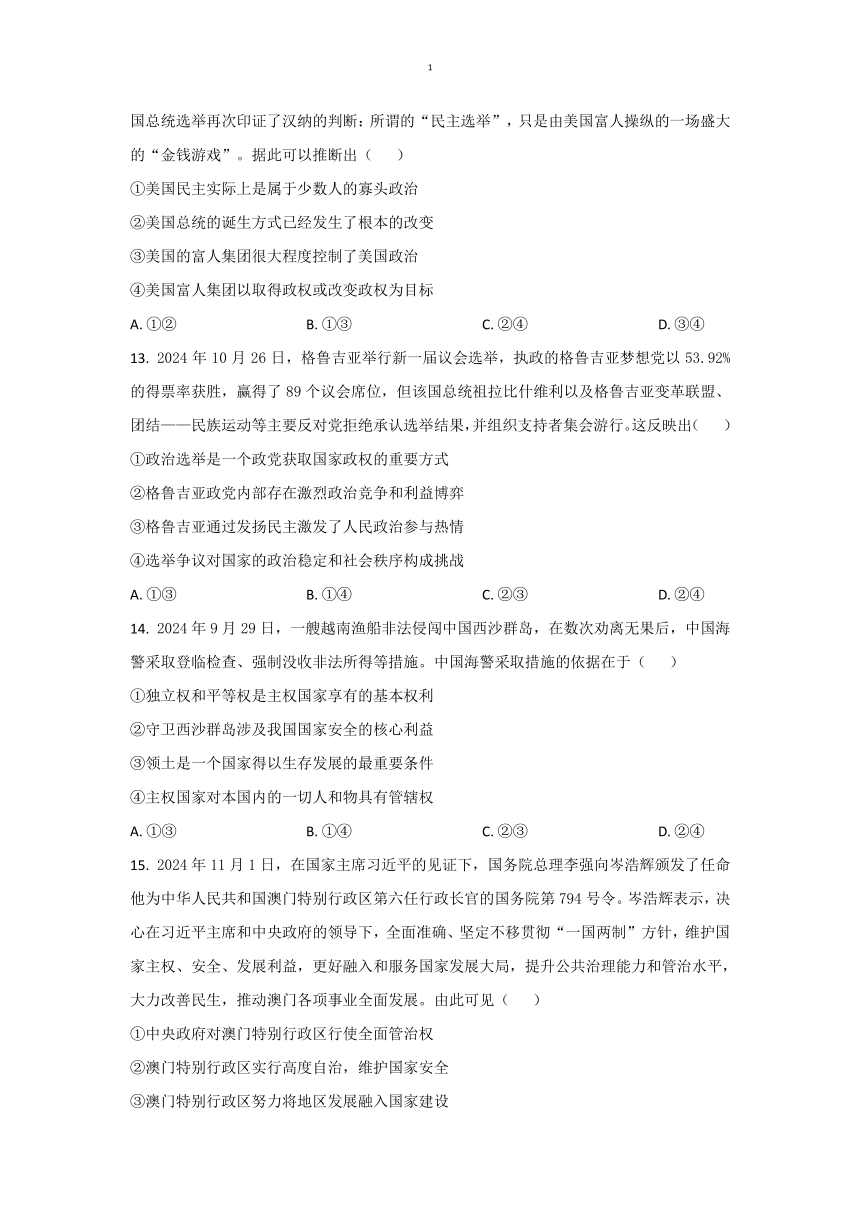 1

国总统选举再次印证了汉纳的判断：所谓的“民主选举”，只是由美国富人操纵的一场盛大的“金钱游戏”。据此可以推断出（　　）

①美国民主实际上是属于少数人的寡头政治

②美国总统的诞生方式已经发生了根本的改变

③美国的富人集团很大程度控制了美国政治

④美国富人集团以取得政权或改变政权为目标

A. ①②　　B. ①③　　C. ②④　　D. ③④

13. 2024 年 10 月 26 日，格鲁吉亚举行新一届议会选举，执政的格鲁吉亚梦想党以 53.92%的得票率获胜，赢得了 89 个议会席位，但该国总统祖拉比什维利以及格鲁吉亚变革联盟、团结——民族运动等主要反对党拒绝承认选举结果，并组织支持者集会游行。这反映出（　　）

①政治选举是一个政党获取国家政权的重要方式

②格鲁吉亚政党内部存在激烈政治竞争和利益博弈

③格鲁吉亚通过发扬民主激发了人民政治参与热情

④选举争议对国家的政治稳定和社会秩序构成挑战

A. ①③　　B. ①④　　C. ②③　　D. ②④

14. 2024 年 9 月 29 日，一艘越南渔船非法侵闯中国西沙群岛，在数次劝离无果后，中国海警采取登临检查、强制没收非法所得等措施。中国海警采取措施的依据在于（　　）

①独立权和平等权是主权国家享有的基本权利

②守卫西沙群岛涉及我国国家安全的核心利益

③领土是一个国家得以生存发展的最重要条件

④主权国家对本国内的一切人和物具有管辖权

A. ①③　　B. ①④　　C. ②③　　D. ②④

15. 2024 年 11 月 1 日，在国家主席习近平的见证下，国务院总理李强向岑浩辉颁发了任命他为中华人民共和国澳门特别行政区第六任行政长官的国务院第 794 号令。岑浩辉表示，决心在习近平主席和中央政府的领导下，全面准确、坚定不移贯彻“一国两制”方针，维护国家主权、安全、发展利益，更好融入和服务国家发展大局，提升公共治理能力和管治水平，大力改善民生，推动澳门各项事业全面发展。由此可见（　　）

①中央政府对澳门特别行政区行使全面管治权

②澳门特别行政区实行高度自治，维护国家安全

③澳门特别行政区努力将地区发展融入国家建设